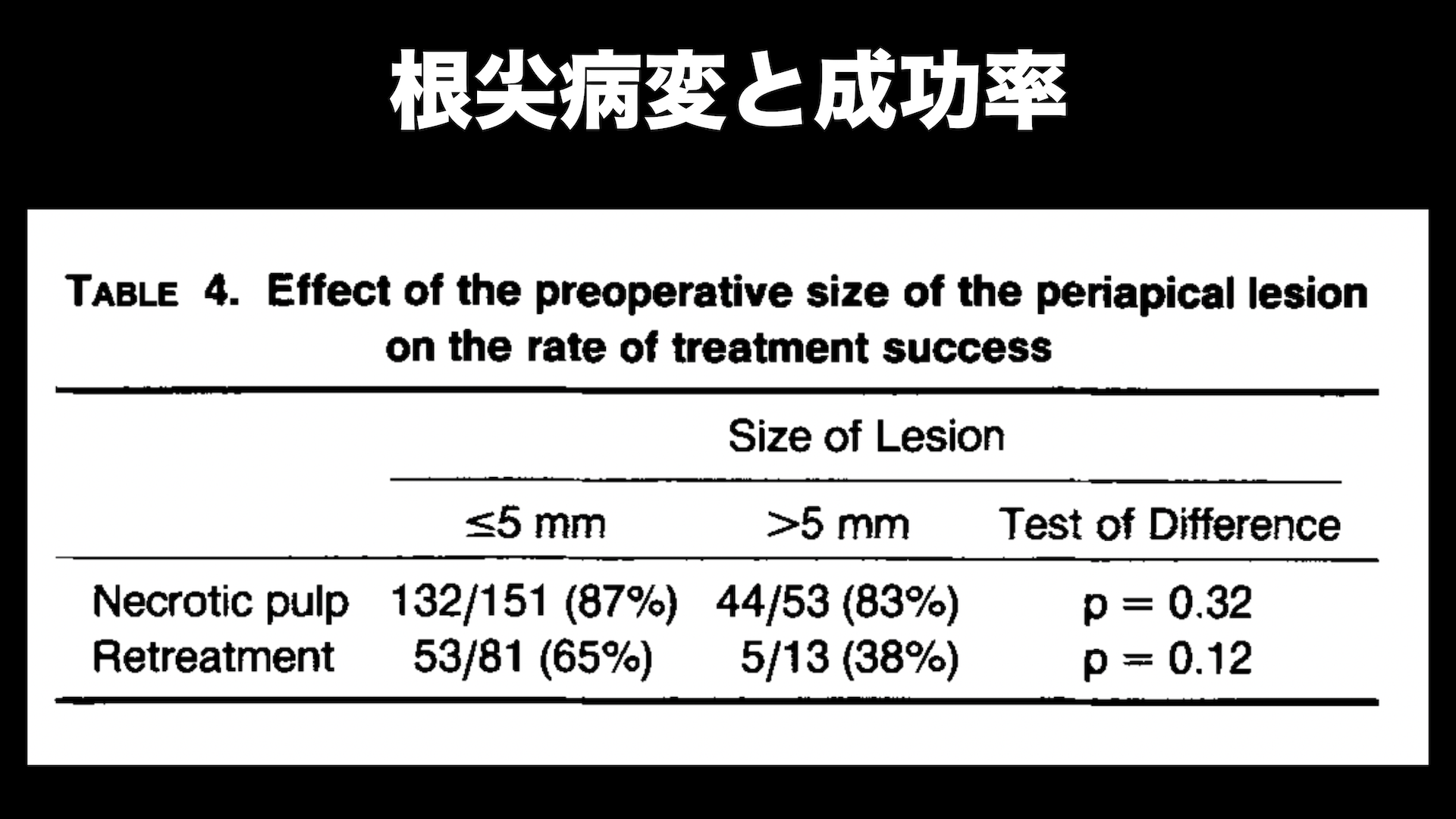 根尖病変と成功率

TABLE 4. Effect of the preoperative size of the periapical lesion on the rate of treatment success

| | Size of Lesion | | |
|---|---|---|---|
| | ≤5 mm | >5 mm | Test of Difference |
| Necrotic pulp | 132/151 (87%) | 44/53 (83%) | p = 0.32 |
| Retreatment | 53/81 (65%) | 5/13 (38%) | p = 0.12 |